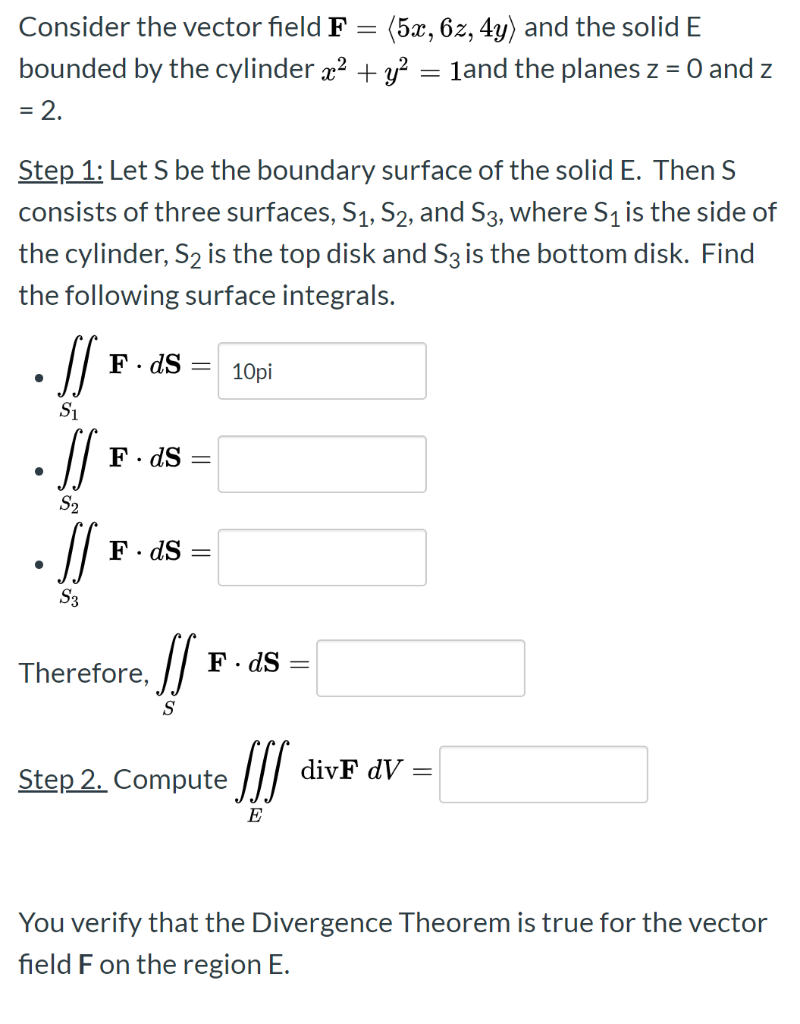 Consider the vector field $\mathbf{F} = \langle 5x, 6z, 4y \rangle$ and the solid E bounded by the cylinder $x^2 + y^2 = 1$and the planes z = 0 and z = 2.

Step 1: Let S be the boundary surface of the solid E. Then S consists of three surfaces, $S_1$, $S_2$, and $S_3$, where $S_1$ is the side of the cylinder, $S_2$ is the top disk and $S_3$ is the bottom disk. Find the following surface integrals.

- $\iint_{S_1} \mathbf{F} \cdot d\mathbf{S} =$ 10pi
- $\iint_{S_2} \mathbf{F} \cdot d\mathbf{S} =$
- $\iint_{S_3} \mathbf{F} \cdot d\mathbf{S} =$

Therefore, $\iint_{S} \mathbf{F} \cdot d\mathbf{S} =$

Step 2. Compute $\iiint_{E} \text{div}\mathbf{F} \, dV =$

You verify that the Divergence Theorem is true for the vector field **F** on the region E.